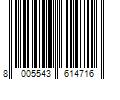 8 005543 614716